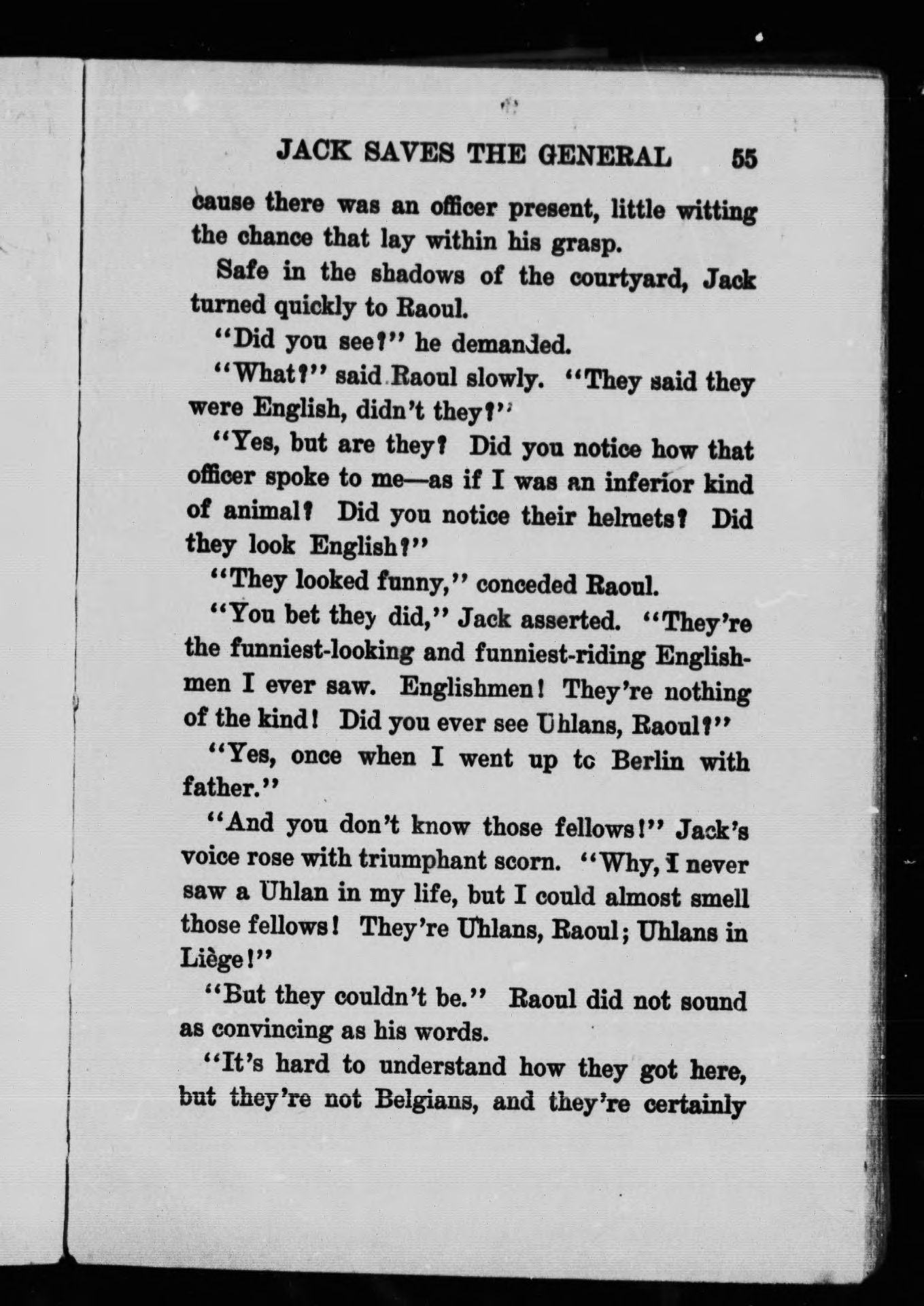 JACK SAVES THE GENERAL 55

cause there was an officer present, little witting the chance that lay within his grasp.

Safe in the shadows of the courtyard, Jack turned quickly to Raoul.

"Did you see?" he demanded.

"What?" said Raoul slowly. "They said they were English, didn't they?"

"Yes, but are they? Did you notice how that officer spoke to me—as if I was an inferior kind of animal? Did you notice their helmets? Did they look English?"

"They looked funny," conceded Raoul.

"You bet they did," Jack asserted. "They're the funniest-looking and funniest-riding Englishmen I ever saw. Englishmen! They're nothing of the kind! Did you ever see Uhlans, Raoul?"

"Yes, once when I went up to Berlin with father."

"And you don't know those fellows!" Jack's voice rose with triumphant scorn. "Why, I never saw a Uhlan in my life, but I could almost smell those fellows! They're Uhlans, Raoul; Uhlans in Liège!"

"But they couldn't be." Raoul did not sound as convincing as his words.

"It's hard to understand how they got here, but they're not Belgians, and they're certainly